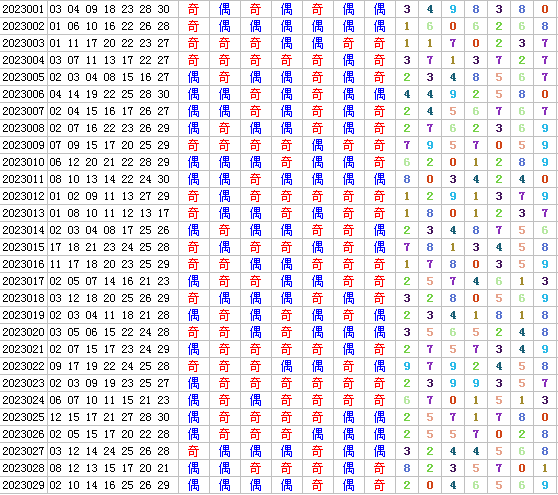 | 2023001 | 03 04 09 18 23 28 30 | 奇 | 偶 | 奇 | 偶 | 奇 | 偶 | 偶 | 3 | 4 | 9 | 8 | 3 | 8 | 0 |
|---|---|---|---|---|---|---|---|---|---|---|---|---|---|---|---|
| 2023002 | 01 06 10 16 22 26 28 | 奇 | 偶 | 偶 | 偶 | 偶 | 偶 | 偶 | 1 | 6 | 0 | 6 | 2 | 6 | 8 |
| 2023003 | 01 11 17 20 22 23 27 | 奇 | 奇 | 奇 | 偶 | 偶 | 奇 | 奇 | 1 | 1 | 7 | 0 | 2 | 3 | 7 |
| 2023004 | 03 07 11 13 17 22 27 | 奇 | 奇 | 奇 | 奇 | 奇 | 偶 | 奇 | 3 | 7 | 1 | 3 | 7 | 2 | 7 |
| 2023005 | 02 03 04 08 15 16 27 | 偶 | 奇 | 偶 | 偶 | 奇 | 偶 | 奇 | 2 | 3 | 4 | 8 | 5 | 6 | 7 |
| 2023006 | 04 14 19 22 25 28 30 | 偶 | 偶 | 奇 | 偶 | 奇 | 偶 | 偶 | 4 | 4 | 9 | 2 | 5 | 8 | 0 |
| 2023007 | 02 04 15 16 17 26 27 | 偶 | 偶 | 奇 | 偶 | 奇 | 偶 | 奇 | 2 | 4 | 5 | 6 | 7 | 6 | 7 |
| 2023008 | 02 07 16 22 23 26 29 | 偶 | 奇 | 偶 | 偶 | 奇 | 偶 | 奇 | 2 | 7 | 6 | 2 | 3 | 6 | 9 |
| 2023009 | 07 09 15 17 20 25 29 | 奇 | 奇 | 奇 | 奇 | 偶 | 奇 | 奇 | 7 | 9 | 5 | 7 | 0 | 5 | 9 |
| 2023010 | 06 12 20 21 22 28 29 | 偶 | 偶 | 偶 | 奇 | 偶 | 偶 | 奇 | 6 | 2 | 0 | 1 | 2 | 8 | 9 |
| 2023011 | 08 10 13 14 22 24 30 | 偶 | 偶 | 奇 | 偶 | 偶 | 偶 | 偶 | 8 | 0 | 3 | 4 | 2 | 4 | 0 |
| 2023012 | 01 02 09 11 13 27 29 | 奇 | 偶 | 奇 | 奇 | 奇 | 奇 | 奇 | 1 | 2 | 9 | 1 | 3 | 7 | 9 |
| 2023013 | 01 08 10 11 12 13 17 | 奇 | 偶 | 偶 | 奇 | 偶 | 奇 | 奇 | 1 | 8 | 0 | 1 | 2 | 3 | 7 |
| 2023014 | 02 03 04 08 17 25 26 | 偶 | 奇 | 偶 | 偶 | 奇 | 奇 | 偶 | 2 | 3 | 4 | 8 | 7 | 5 | 6 |
| 2023015 | 17 18 21 23 24 25 28 | 奇 | 偶 | 奇 | 奇 | 偶 | 奇 | 偶 | 7 | 8 | 1 | 3 | 4 | 5 | 8 |
| 2023016 | 11 17 18 20 23 25 29 | 奇 | 奇 | 偶 | 偶 | 奇 | 奇 | 奇 | 1 | 7 | 8 | 0 | 3 | 5 | 9 |
| 2023017 | 02 05 07 14 16 21 23 | 偶 | 奇 | 奇 | 偶 | 偶 | 奇 | 奇 | 2 | 5 | 7 | 4 | 6 | 1 | 3 |
| 2023018 | 03 12 18 20 25 26 29 | 奇 | 偶 | 偶 | 偶 | 奇 | 偶 | 奇 | 3 | 2 | 8 | 0 | 5 | 6 | 9 |
| 2023019 | 02 03 04 11 18 21 28 | 偶 | 奇 | 偶 | 奇 | 偶 | 奇 | 偶 | 2 | 3 | 4 | 1 | 8 | 1 | 8 |
| 2023020 | 03 05 06 15 22 24 28 | 奇 | 奇 | 偶 | 奇 | 偶 | 偶 | 偶 | 3 | 5 | 6 | 5 | 2 | 4 | 8 |
| 2023021 | 02 07 15 17 23 24 29 | 偶 | 奇 | 奇 | 奇 | 奇 | 偶 | 奇 | 2 | 7 | 5 | 7 | 3 | 4 | 9 |
| 2023022 | 09 17 19 22 24 25 28 | 奇 | 奇 | 奇 | 偶 | 偶 | 奇 | 偶 | 9 | 7 | 9 | 2 | 4 | 5 | 8 |
| 2023023 | 02 03 09 19 23 25 27 | 偶 | 奇 | 奇 | 奇 | 奇 | 奇 | 奇 | 2 | 3 | 9 | 9 | 3 | 5 | 7 |
| 2023024 | 06 07 10 11 15 21 23 | 偶 | 奇 | 偶 | 奇 | 奇 | 奇 | 奇 | 6 | 7 | 0 | 1 | 5 | 1 | 3 |
| 2023025 | 12 15 17 21 27 28 30 | 偶 | 奇 | 奇 | 奇 | 奇 | 偶 | 偶 | 2 | 5 | 7 | 1 | 7 | 8 | 0 |
| 2023026 | 02 05 15 17 20 22 28 | 偶 | 奇 | 奇 | 奇 | 偶 | 偶 | 偶 | 2 | 5 | 5 | 7 | 0 | 2 | 8 |
| 2023027 | 03 12 14 24 25 26 28 | 奇 | 偶 | 偶 | 偶 | 奇 | 偶 | 偶 | 3 | 2 | 4 | 4 | 5 | 6 | 8 |
| 2023028 | 08 12 13 15 17 20 21 | 偶 | 偶 | 奇 | 奇 | 奇 | 偶 | 奇 | 8 | 2 | 3 | 5 | 7 | 0 | 1 |
| 2023029 | 02 10 14 16 25 26 29 | 偶 | 偶 | 偶 | 偶 | 奇 | 偶 | 奇 | 2 | 0 | 4 | 6 | 5 | 6 | 9 |